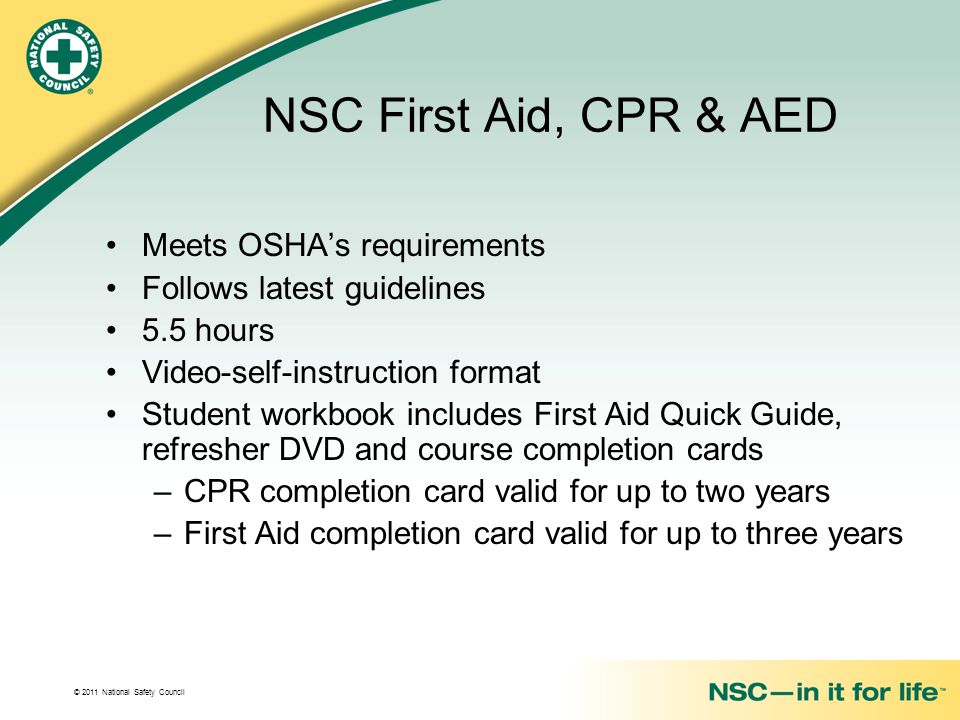 NATIONAL SAFETY COUNCIL

NSC First Aid, CPR & AED

• Meets OSHA's requirements
• Follows latest guidelines
• 5.5 hours
• Video-self-instruction format
• Student workbook includes First Aid Quick Guide, refresher DVD and course completion cards
– CPR completion card valid for up to two years
– First Aid completion card valid for up to three years

© 2011 National Safety Council

NSC—in it for life™